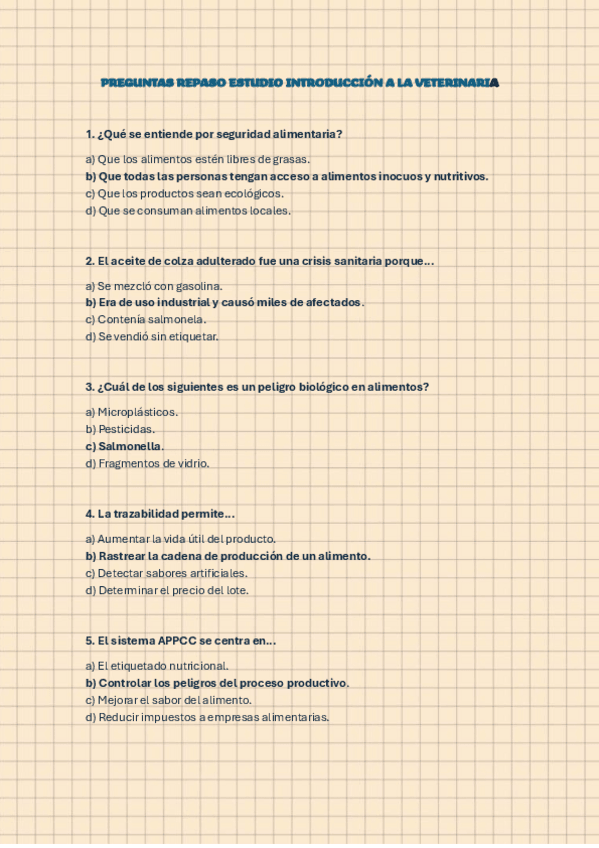 PREGUNTAS REPASO ESTUDIO INTRODUCCIÓN A LA VETERINARIA

1. ¿Qué se entiende por seguridad alimentaria?

a) Que los alimentos estén libres de grasas.
b) Que todas las personas tengan acceso a alimentos inocuos y nutritivos.
c) Que los productos sean ecológicos.
d) Que se consuman alimentos locales.

2. El aceite de colza adulterado fue una crisis sanitaria porque...

a) Se mezcló con gasolina.
b) Era de uso industrial y causó miles de afectados.
c) Contenía salmonela.
d) Se vendió sin etiquetar.

3. ¿Cuál de los siguientes es un peligro biológico en alimentos?

a) Microplásticos.
b) Pesticidas.
c) Salmonella.
d) Fragmentos de vidrio.

4. La trazabilidad permite...

a) Aumentar la vida útil del producto.
b) Rastrear la cadena de producción de un alimento.
c) Detectar sabores artificiales.
d) Determinar el precio del lote.

5. El sistema APPCC se centra en...

a) El etiquetado nutricional.
b) Controlar los peligros del proceso productivo.
c) Mejorar el sabor del alimento.
d) Reducir impuestos a empresas alimentarias.